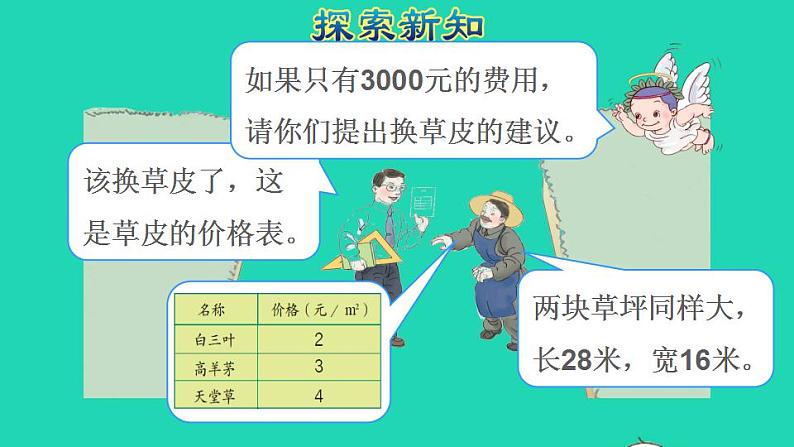 探索新知

如果只有3000元的费用，请你们提出换草皮的建议。

该换草皮了，这是草皮的价格表。

| 名称 | 价格（元／$m^2$） |
|---|---|
| 白三叶 | 2 |
| 高羊茅 | 3 |
| 天堂草 | 4 |

两块草坪同样大，长28米，宽16米。